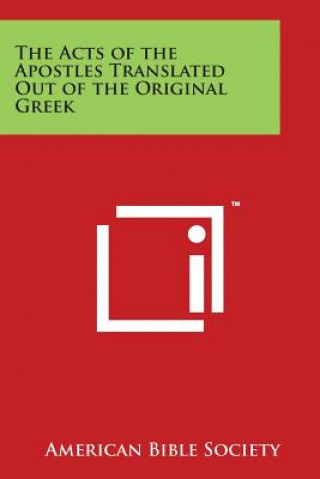 The Acts of the Apostles Translated Out of the Original Greek

TM

American Bible Society